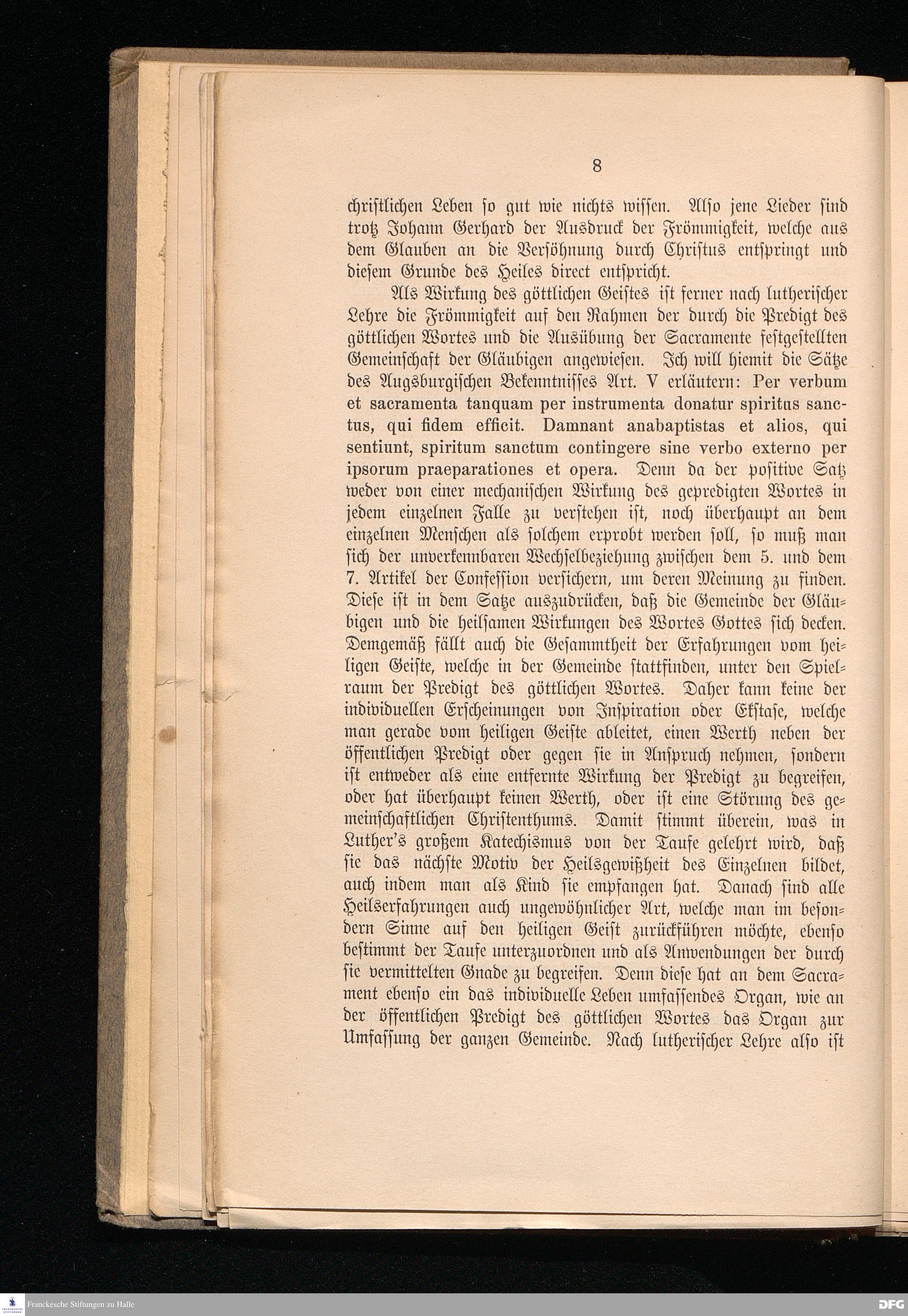 8

christlichen Leben so gut wie nichts wissen. Also jene Lieder sind trotz Johann Gerhard der Ausdruck der Frömmigkeit, welche aus dem Glauben an die Versöhnung durch Christus entspringt und diesem Grunde des Heiles direct entspricht.

Als Wirkung des göttlichen Geistes ist ferner nach lutherischer Lehre die Frömmigkeit auf den Rahmen der durch die Predigt des göttlichen Wortes und die Ausübung der Sacramente festgestellten Gemeinschaft der Gläubigen angewiesen. Ich will hiemit die Sätze des Augsburgischen Bekenntnisses Art. V erläutern: Per verbum et sacramenta tanquam per instrumenta donatur spiritus sanctus, qui fidem efficit. Damnant anabaptistas et alios, qui sentiunt, spiritum sanctum contingere sine verbo externo per ipsorum praeparationes et opera. Denn da der positive Satz weder von einer mechanischen Wirkung des gepredigten Wortes in jedem einzelnen Falle zu verstehen ist, noch überhaupt an dem einzelnen Menschen als solchem erprobt werden soll, so muß man sich der unverkennbaren Wechselbeziehung zwischen dem 5. und dem 7. Artikel der Confession versichern, um deren Meinung zu finden. Diese ist in dem Satze auszudrücken, daß die Gemeinde der Gläubigen und die heilsamen Wirkungen des Wortes Gottes sich decken. Demgemäß fällt auch die Gesammtheit der Erfahrungen vom heiligen Geiste, welche in der Gemeinde stattfinden, unter den Spielraum der Predigt des göttlichen Wortes. Daher kann keine der individuellen Erscheinungen von Inspiration oder Ekstase, welche man gerade vom heiligen Geiste ableitet, einen Werth neben der öffentlichen Predigt oder gegen sie in Anspruch nehmen, sondern ist entweder als eine entfernte Wirkung der Predigt zu begreifen, oder hat überhaupt keinen Werth, oder ist eine Störung des gemeinschaftlichen Christenthums. Damit stimmt überein, was in Luther's großem Katechismus von der Taufe gelehrt wird, daß sie das nächste Motiv der Heilsgewißheit des Einzelnen bildet, auch indem man als Kind sie empfangen hat. Danach sind alle Heilserfahrungen auch ungewöhnlicher Art, welche man im besondern Sinne auf den heiligen Geist zurückführen möchte, ebenso bestimmt der Taufe unterzuordnen und als Anwendungen der durch sie vermittelten Gnade zu begreifen. Denn diese hat an dem Sacrament ebenso ein das individuelle Leben umfassendes Organ, wie an der öffentlichen Predigt des göttlichen Wortes das Organ zur Umfassung der ganzen Gemeinde. Nach lutherischer Lehre also ist

Franckesche Stiftungen zu Halle
DFG